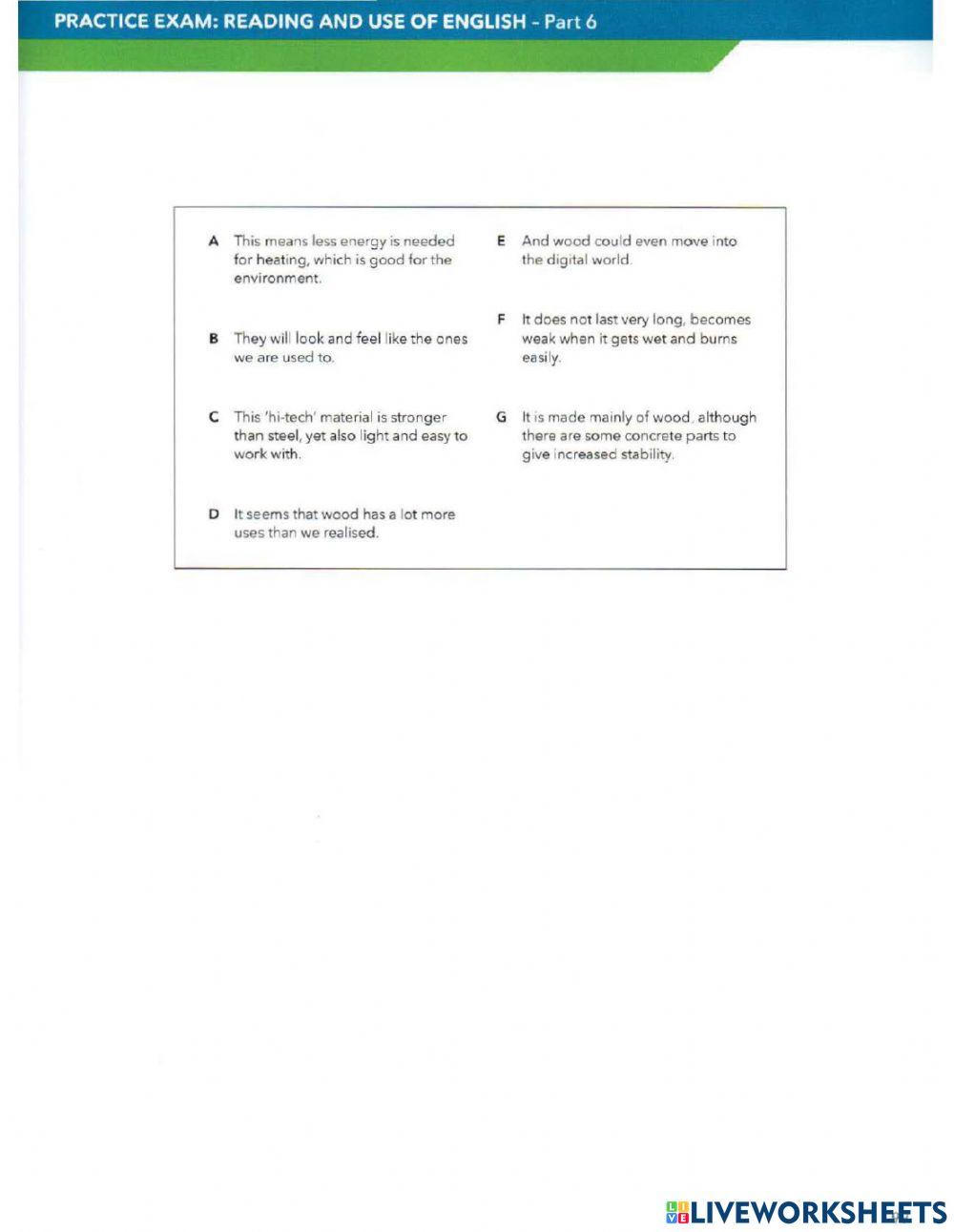 PRACTICE EXAM: READING AND USE OF ENGLISH - Part 6

A This means less energy is needed for heating, which is good for the environment.

B They will look and feel like the ones we are used to.

C This 'hi-tech' material is stronger than steel, yet also light and easy to work with.

D It seems that wood has a lot more uses than we realised.

E And wood could even move into the digital world.

F It does not last very long, becomes weak when it gets wet and burns easily.

G It is made mainly of wood, although there are some concrete parts to give increased stability.

LIVEWORKSHEETS